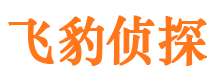 飞豹侦探